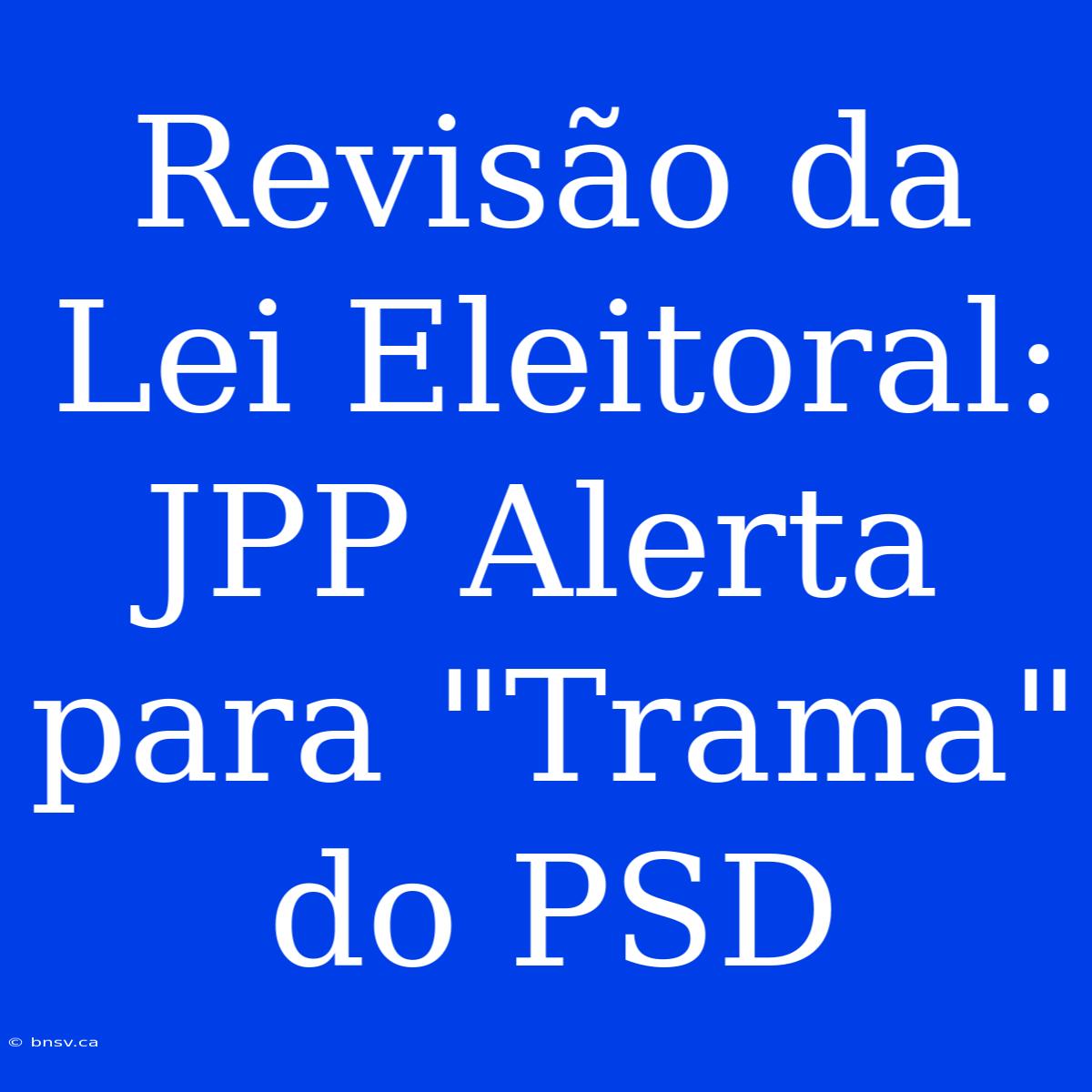 Revisão da Lei Eleitoral: JPP Alerta para "Trama" do PSD

© bnsv.ca